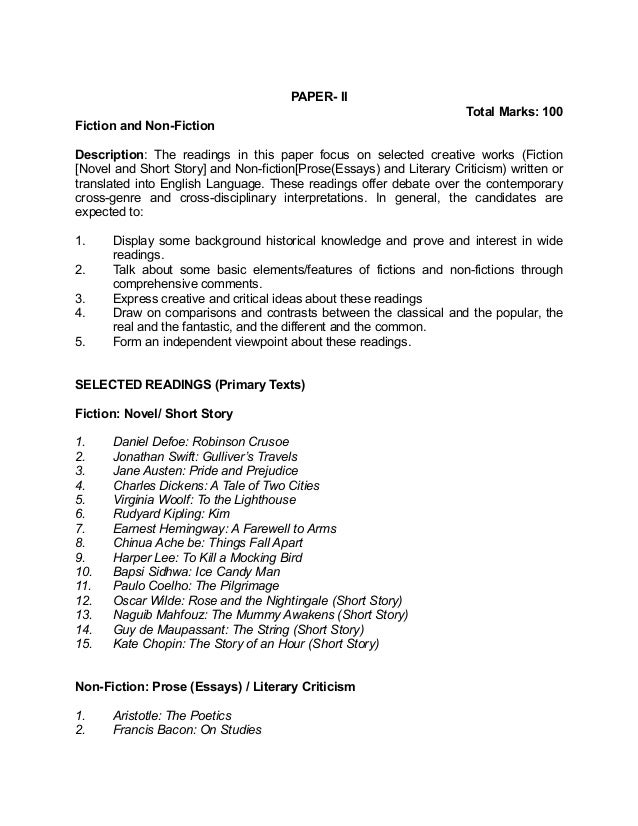 PAPER- II

Total Marks: 100

Fiction and Non-Fiction

Description: The readings in this paper focus on selected creative works (Fiction [Novel and Short Story] and Non-fiction[Prose(Essays) and Literary Criticism) written or translated into English Language. These readings offer debate over the contemporary cross-genre and cross-disciplinary interpretations. In general, the candidates are expected to:

1. Display some background historical knowledge and prove and interest in wide readings.
2. Talk about some basic elements/features of fictions and non-fictions through comprehensive comments.
3. Express creative and critical ideas about these readings
4. Draw on comparisons and contrasts between the classical and the popular, the real and the fantastic, and the different and the common.
5. Form an independent viewpoint about these readings.

SELECTED READINGS (Primary Texts)

Fiction: Novel/ Short Story

1. Daniel Defoe: Robinson Crusoe
2. Jonathan Swift: Gulliver's Travels
3. Jane Austen: Pride and Prejudice
4. Charles Dickens: A Tale of Two Cities
5. Virginia Woolf: To the Lighthouse
6. Rudyard Kipling: Kim
7. Earnest Hemingway: A Farewell to Arms
8. Chinua Ache be: Things Fall Apart
9. Harper Lee: To Kill a Mocking Bird
10. Bapsi Sidhwa: Ice Candy Man
11. Paulo Coelho: The Pilgrimage
12. Oscar Wilde: Rose and the Nightingale (Short Story)
13. Naguib Mahfouz: The Mummy Awakens (Short Story)
14. Guy de Maupassant: The String (Short Story)
15. Kate Chopin: The Story of an Hour (Short Story)

Non-Fiction: Prose (Essays) / Literary Criticism

1. Aristotle: The Poetics
2. Francis Bacon: On Studies